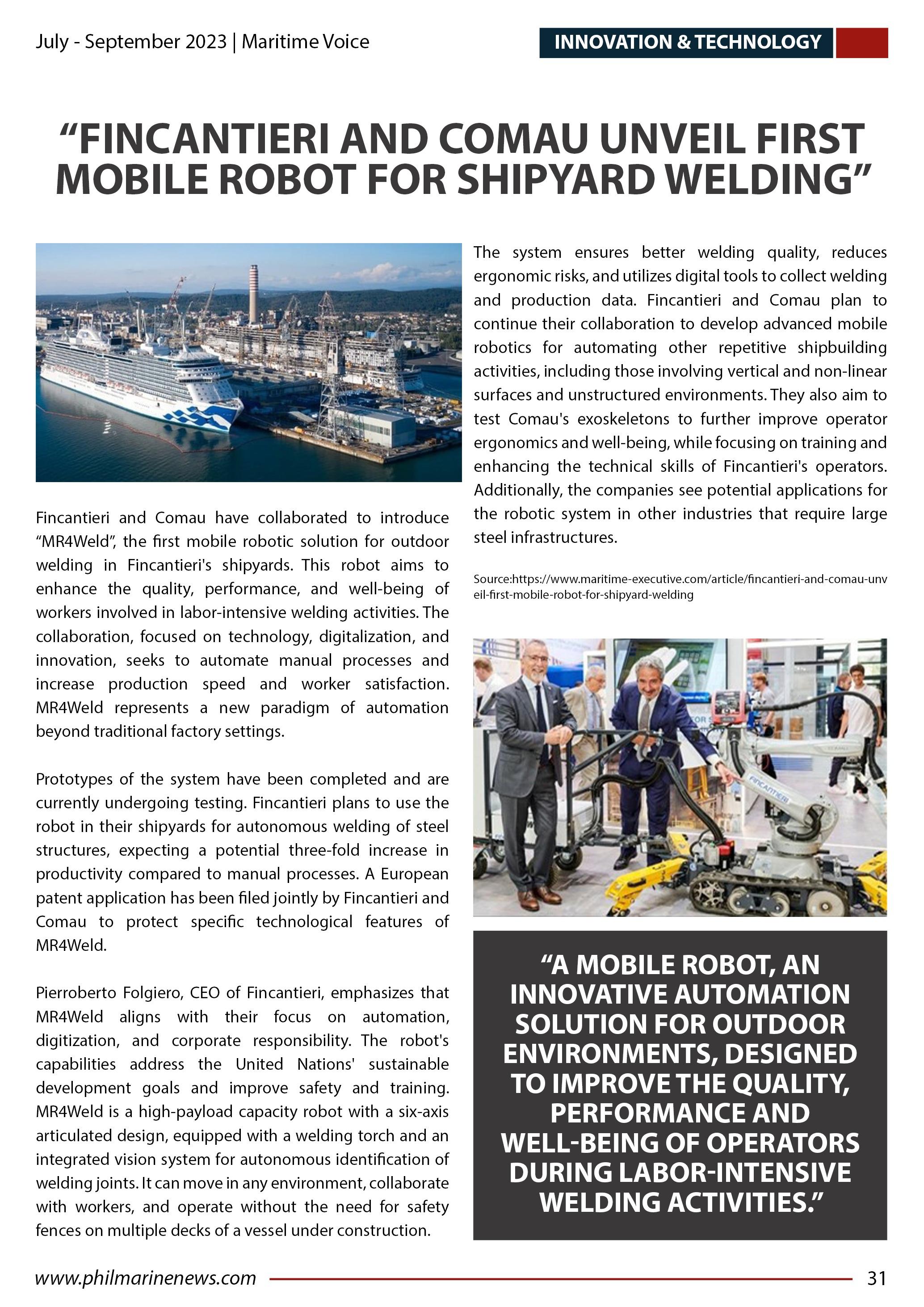 July - September 2023 | Maritime Voice

INNOVATION & TECHNOLOGY

“FINCANTIERI AND COMAU UNVEIL FIRST MOBILE ROBOT FOR SHIPYARD WELDING”

Fincantieri and Comau have collaborated to introduce “MR4Weld”, the first mobile robotic solution for outdoor welding in Fincantieri's shipyards. This robot aims to enhance the quality, performance, and well-being of workers involved in labor-intensive welding activities. The collaboration, focused on technology, digitalization, and innovation, seeks to automate manual processes and increase production speed and worker satisfaction. MR4Weld represents a new paradigm of automation beyond traditional factory settings.

Prototypes of the system have been completed and are currently undergoing testing. Fincantieri plans to use the robot in their shipyards for autonomous welding of steel structures, expecting a potential three-fold increase in productivity compared to manual processes. A European patent application has been filed jointly by Fincantieri and Comau to protect specific technological features of MR4Weld.

Pierroberto Folgiero, CEO of Fincantieri, emphasizes that MR4Weld aligns with their focus on automation, digitization, and corporate responsibility. The robot's capabilities address the United Nations' sustainable development goals and improve safety and training. MR4Weld is a high-payload capacity robot with a six-axis articulated design, equipped with a welding torch and an integrated vision system for autonomous identification of welding joints. It can move in any environment, collaborate with workers, and operate without the need for safety fences on multiple decks of a vessel under construction.

The system ensures better welding quality, reduces ergonomic risks, and utilizes digital tools to collect welding and production data. Fincantieri and Comau plan to continue their collaboration to develop advanced mobile robotics for automating other repetitive shipbuilding activities, including those involving vertical and non-linear surfaces and unstructured environments. They also aim to test Comau's exoskeletons to further improve operator ergonomics and well-being, while focusing on training and enhancing the technical skills of Fincantieri's operators. Additionally, the companies see potential applications for the robotic system in other industries that require large steel infrastructures.

Source:https://www.maritime-executive.com/article/fincantieri-and-comau-unveil-first-mobile-robot-for-shipyard-welding

FINCANTIERI

“A MOBILE ROBOT, AN INNOVATIVE AUTOMATION SOLUTION FOR OUTDOOR ENVIRONMENTS, DESIGNED TO IMPROVE THE QUALITY, PERFORMANCE AND WELL-BEING OF OPERATORS DURING LABOR-INTENSIVE WELDING ACTIVITIES.”

www.philmarinenews.com 31